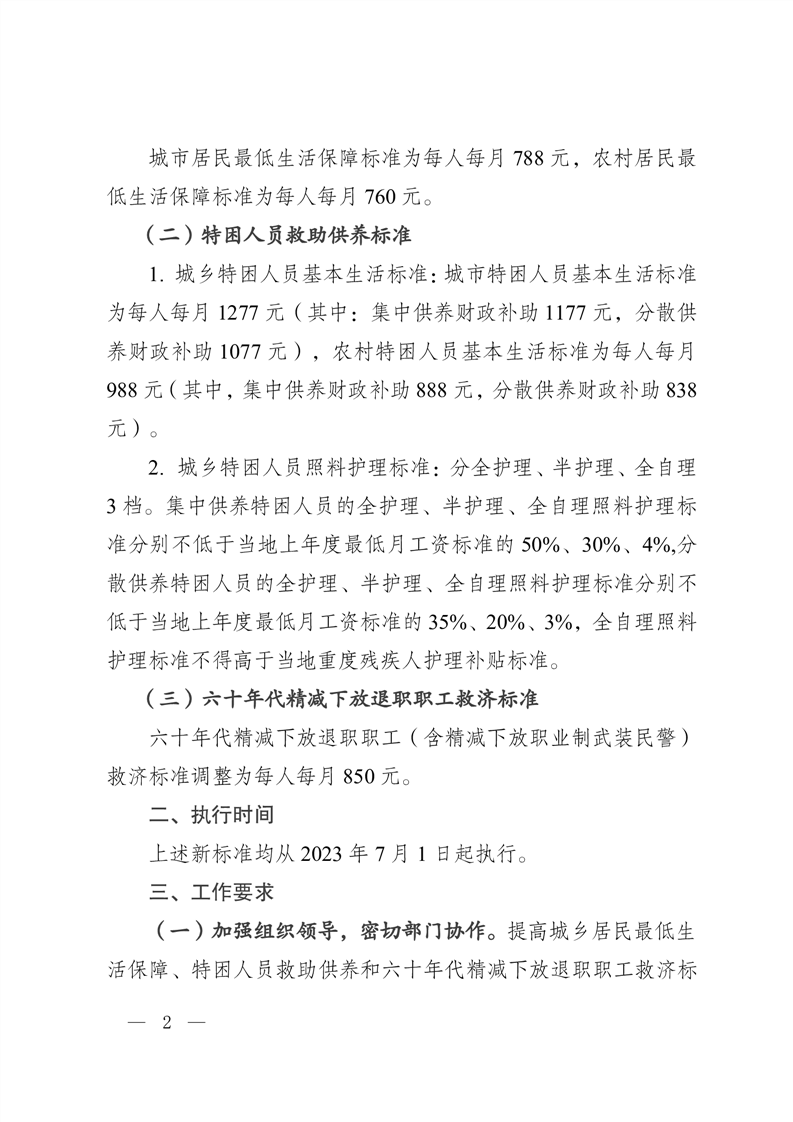 城市居民最低生活保障标准为每人每月788元，农村居民最低生活保障标准为每人每月760元。

（二）特困人员救助供养标准

1.城乡特困人员基本生活标准：城市特困人员基本生活标准为每人每月1277元（其中：集中供养财政补助1177元，分散供养财政补助1077元），农村特困人员基本生活标准为每人每月988元（其中，集中供养财政补助888元，分散供养财政补助838元）。

2.城乡特困人员照料护理标准：分全护理、半护理、全自理3档。集中供养特困人员的全护理、半护理、全自理照料护理标准分别不低于当地上年度最低月工资标准的50%、30%、4%,分散供养特困人员的全护理、半护理、全自理照料护理标准分别不低于当地上年度最低月工资标准的35%、20%、3%，全自理照料护理标准不得高于当地重度残疾人护理补贴标准。

（三）六十年代精减下放退职职工救济标准

六十年代精减下放退职职工（含精减下放职业制武装民警）救济标准调整为每人每月850元。

二、执行时间

上述新标准均从2023年7月1日起执行。

三、工作要求

（一）加强组织领导，密切部门协作。提高城乡居民最低生活保障、特困人员救助供养和六十年代精减下放退职职工救济标

— 2 —